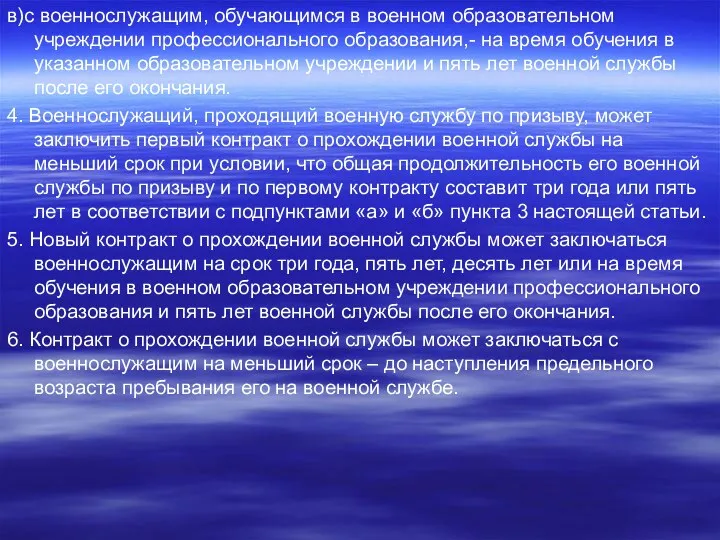 в)с военнослужащим, обучающимся в военном образовательном учреждении профессионального образования,- на время обучения в указанном образовательном учреждении и пять лет военной службы после его окончания.

4. Военнослужащий, проходящий военную службу по призыву, может заключить первый контракт о прохождении военной службы на меньший срок при условии, что общая продолжительность его военной службы по призыву и по первому контракту составит три года или пять лет в соответствии с подпунктами «а» и «б» пункта 3 настоящей статьи.

5. Новый контракт о прохождении военной службы может заключаться военнослужащим на срок три года, пять лет, десять лет или на время обучения в военном образовательном учреждении профессионального образования и пять лет военной службы после его окончания.

6. Контракт о прохождении военной службы может заключаться с военнослужащим на меньший срок – до наступления предельного возраста пребывания его на военной службе.